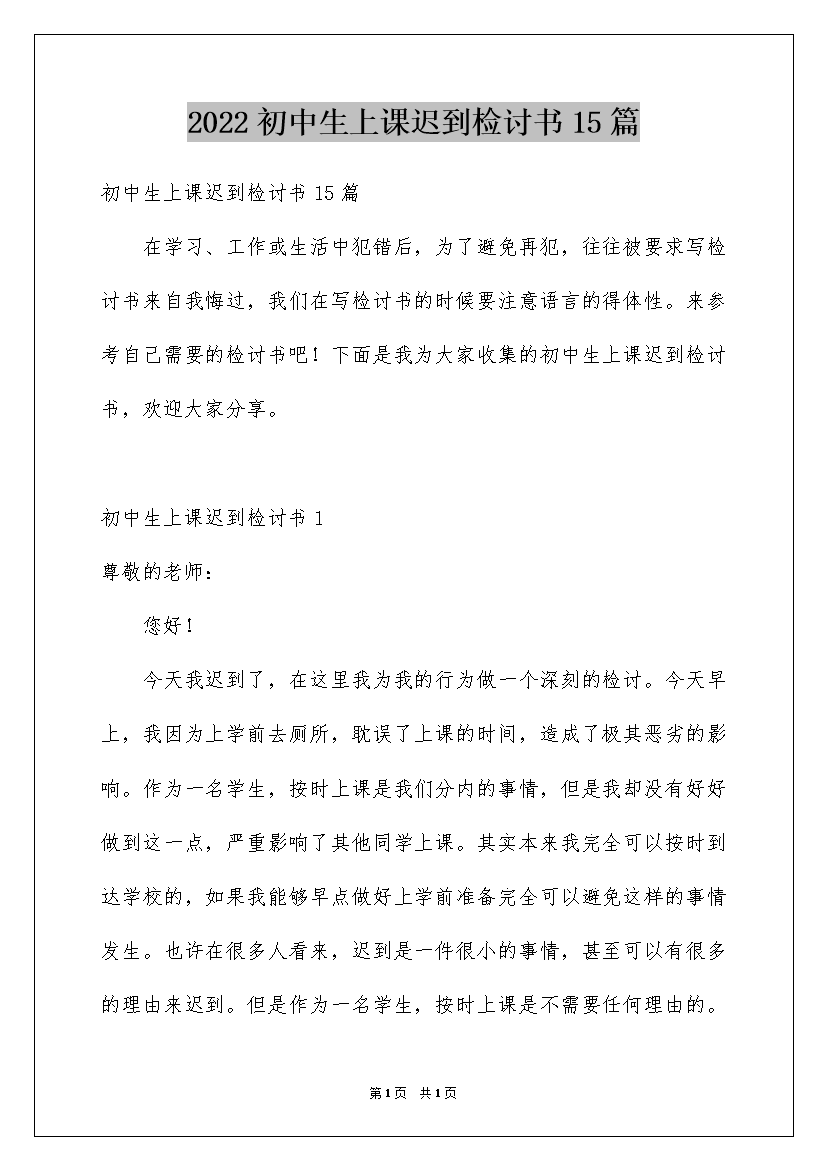 2022初中生上课迟到检讨书15篇

初中生上课迟到检讨书15篇

在学习、工作或生活中犯错后，为了避免再犯，往往被要求写检讨书来自我悔过，我们在写检讨书的时候要注意语言的得体性。来参考自己需要的检讨书吧！下面是我为大家收集的初中生上课迟到检讨书，欢迎大家分享。

初中生上课迟到检讨书1

尊敬的老师：

您好！

今天我迟到了，在这里我为我的行为做一个深刻的检讨。今天早上，我因为上学前去厕所，耽误了上课的时间，造成了极其恶劣的影响。作为一名学生，按时上课是我们分内的事情，但是我却没有好好做到这一点，严重影响了其他同学上课。其实本来我完全可以按时到达学校的，如果我能够早点做好上学前准备完全可以避免这样的事情发生。也许在很多人看来，迟到是一件很小的事情，甚至可以有很多的理由来迟到。但是作为一名学生，按时上课是不需要任何理由的。

第1页 共1页